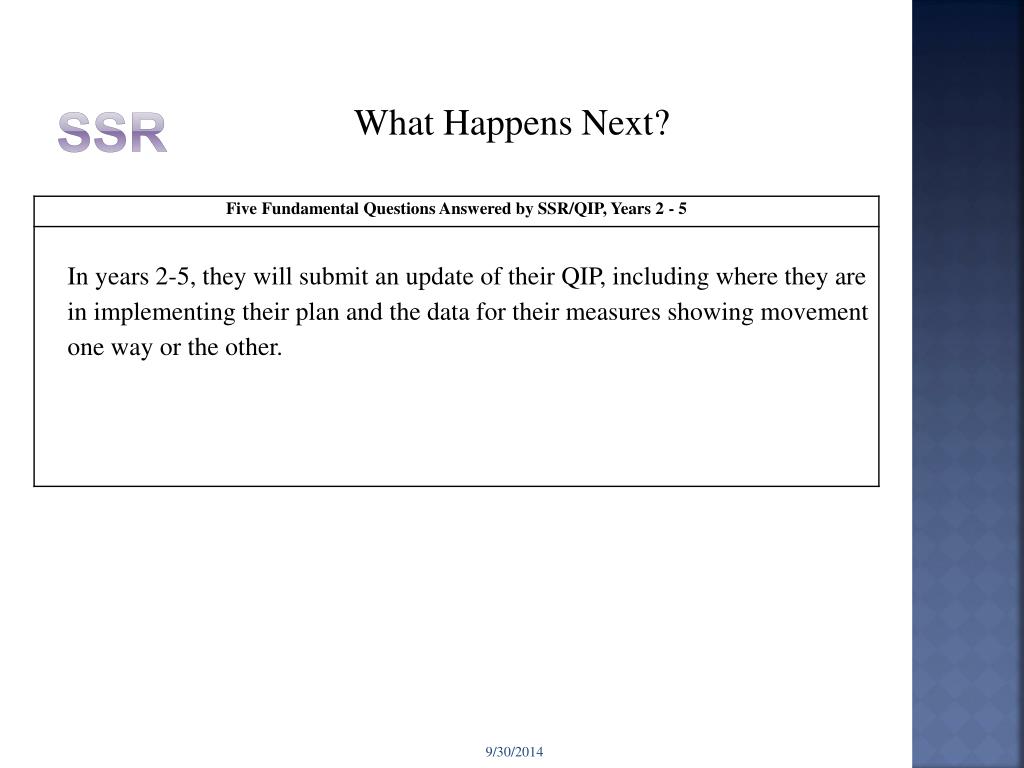 SSR

What Happens Next?

| Five Fundamental Questions Answered by SSR/QIP, Years 2 - 5 |
|---|
| In years 2-5, they will submit an update of their QIP, including where they are in implementing their plan and the data for their measures showing movement one way or the other. |

9/30/2014